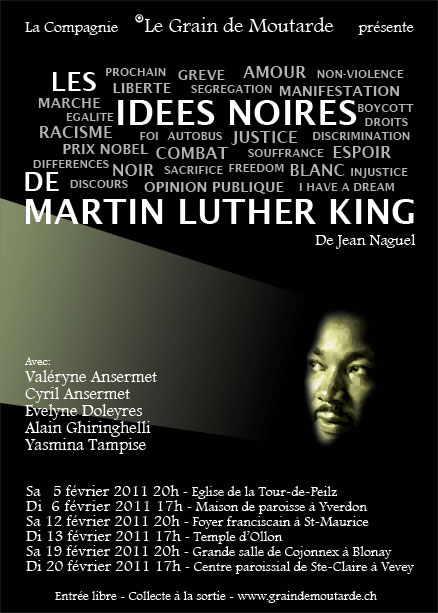 La Compagnie Le Grain de Moutarde présente

LES PROCHAIN GREVE AMOUR NON-VIOLENCE LIBERTE SEGREGATION MANIFESTATION MARCHE EGALITE IDEES NOIRES BOYCOTT DROITS RACISME FOI AUTOBUS JUSTICE DISCRIMINATION PRIX NOBEL COMBAT SOUFFRANCE ESPOIR DIFFERENCES NOIR SACRIFICE FREEDOM BLANC INJUSTICE DE DISCOURS OPINION PUBLIQUE I HAVE A DREAM
MARTIN LUTHER KING

De Jean Naguel

Avec:
Valéryne Ansermet
Cyril Ansermet
Evelyne Doleyres
Alain Ghiringhelli
Yasmina Tampise

Sa 5 février 2011 20h - Eglise de la Tour-de-Peilz
Di 6 février 2011 17h - Maison de paroisse à Yverdon
Sa 12 février 2011 20h - Foyer franciscain à St-Maurice
Di 13 février 2011 17h - Temple d'Ollon
Sa 19 février 2011 20h - Grande salle de Cojonnex à Blonay
Di 20 février 2011 17h - Centre paroissial de Ste-Claire à Vevey

Entrée libre - Collecte à la sortie - www.graindemoutarde.ch